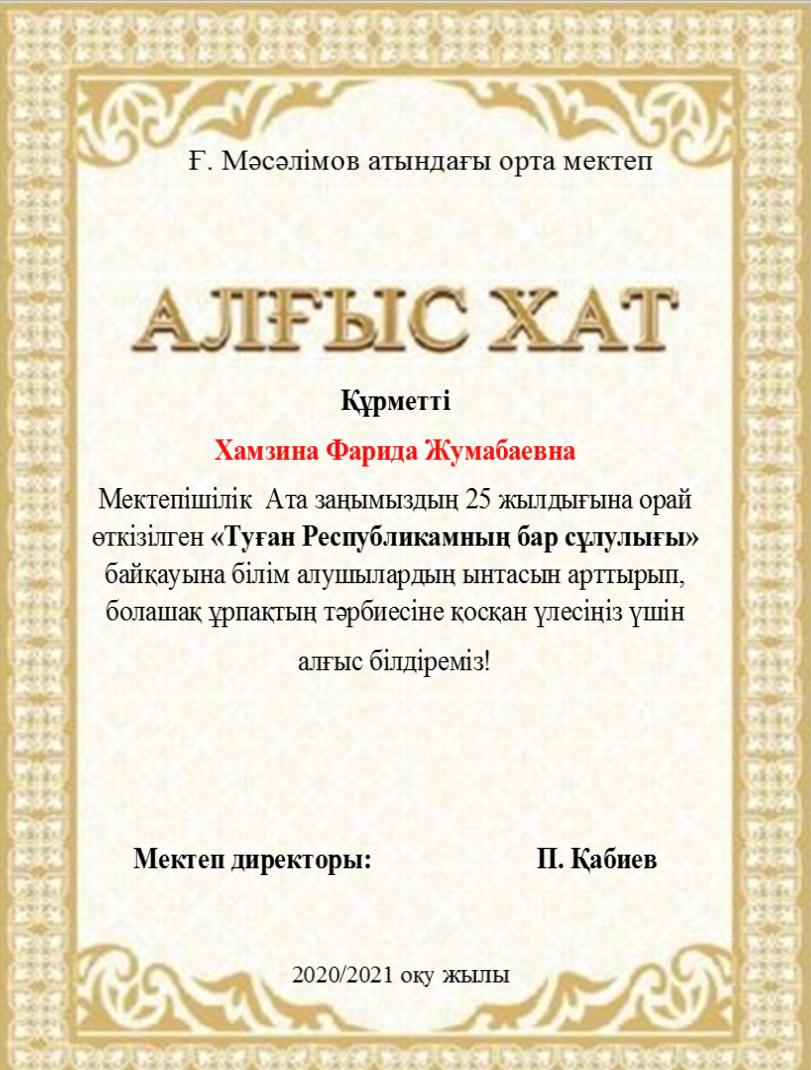 Ғ. Мәсәлімов атындағы орта мектеп

АЛҒЫС ХАТ

Құрметті

Хамзина Фарида Жумабаевна

Мектепішілік  Ата заңымыздың 25 жылдығына орай өткізілген «Туған Республикамның бар сұлулығы» байқауына білім алушылардың ынтасын арттырып, болашақ ұрпақтың тәрбиесіне қосқан үлесіңіз үшін алғыс білдіреміз!

Мектеп директоры:                    П. Қабиев

2020/2021 оқу жылы